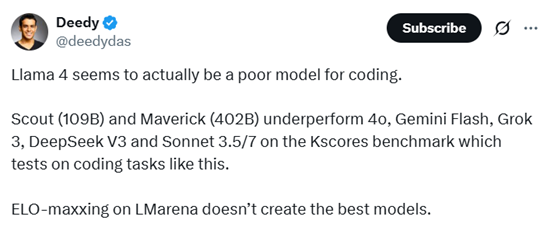 Deedy
@deedydas

Subscribe

Llama 4 seems to actually be a poor model for coding.

Scout (109B) and Maverick (402B) underperform 4o, Gemini Flash, Grok 3, DeepSeek V3 and Sonnet 3.5/7 on the Kscores benchmark which tests on coding tasks like this.

ELO-maxxing on LMarena doesn't create the best models.